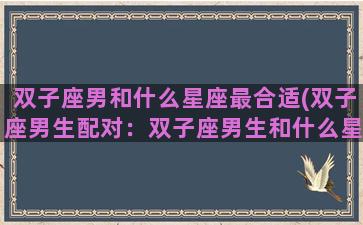 双子座男和什么星座最合适(双子座男生配对：双子座男生和什么星